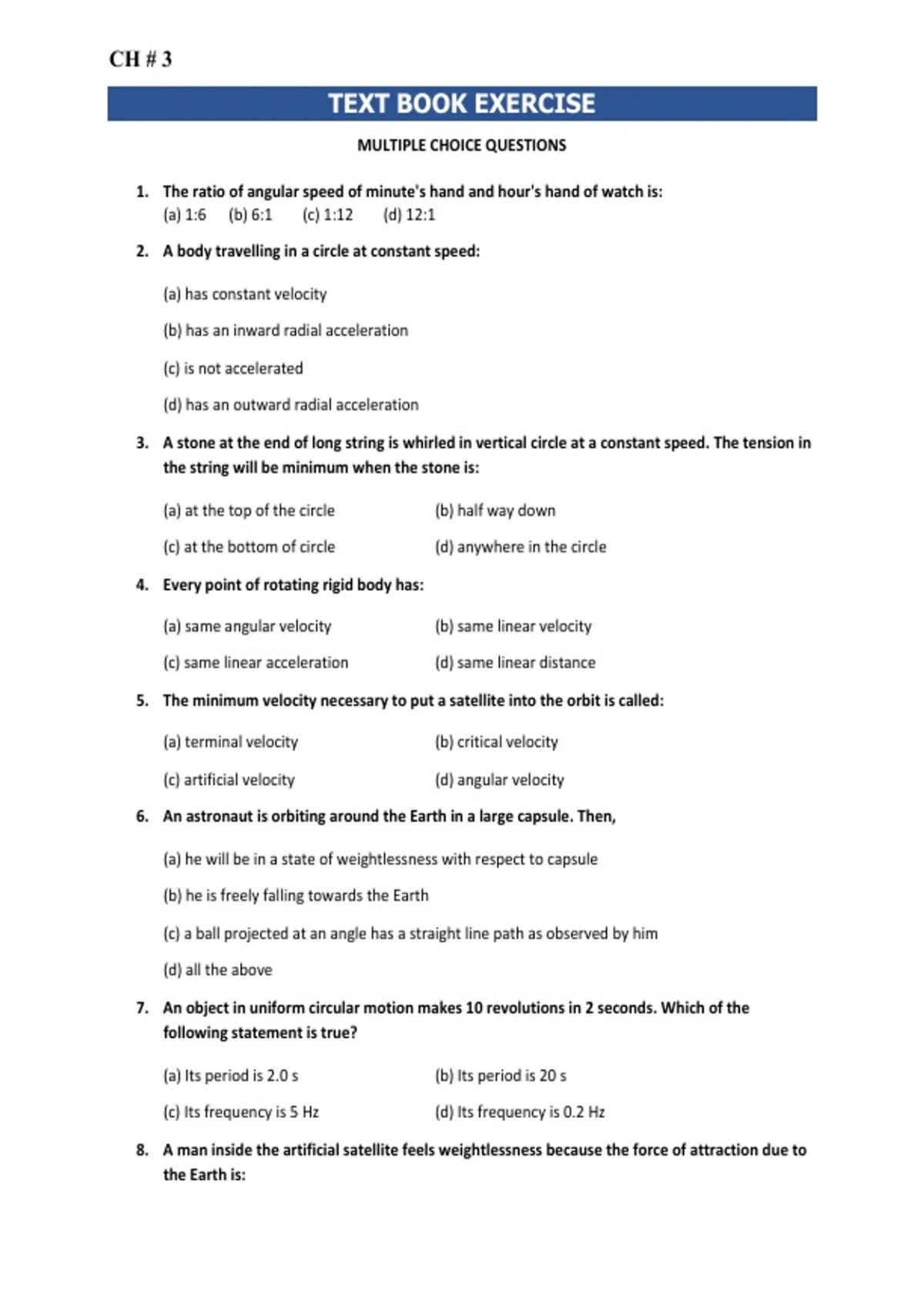 CH # 3

TEXT BOOK EXERCISE

MULTIPLE CHOICE QUESTIONS

1. The ratio of angular speed of minute's hand and hour's hand of watch is:
(a) 1:6 (b) 6:1 (c) 1:12 (d) 12:1

2. A body travelling in a circle at constant speed:

(a) has constant velocity

(b) has an inward radial acceleration

(c) is not accelerated

(d) has an outward radial acceleration

3. A stone at the end of long string is whirled in vertical circle at a constant speed. The tension in the string will be minimum when the stone is:

(a) at the top of the circle
(b) half way down

(c) at the bottom of circle
(d) anywhere in the circle

4. Every point of rotating rigid body has:

(a) same angular velocity
(b) same linear velocity

(c) same linear acceleration
(d) same linear distance

5. The minimum velocity necessary to put a satellite into the orbit is called:

(a) terminal velocity
(b) critical velocity

(c) artificial velocity
(d) angular velocity

6. An astronaut is orbiting around the Earth in a large capsule. Then,

(a) he will be in a state of weightlessness with respect to capsule

(b) he is freely falling towards the Earth

(c) a ball projected at an angle has a straight line path as observed by him

(d) all the above

7. An object in uniform circular motion makes 10 revolutions in 2 seconds. Which of the following statement is true?

(a) Its period is 2.0 s
(b) Its period is 20 s

(c) Its frequency is 5 Hz
(d) Its frequency is 0.2 Hz

8. A man inside the artificial satellite feels weightlessness because the force of attraction due to the Earth is: